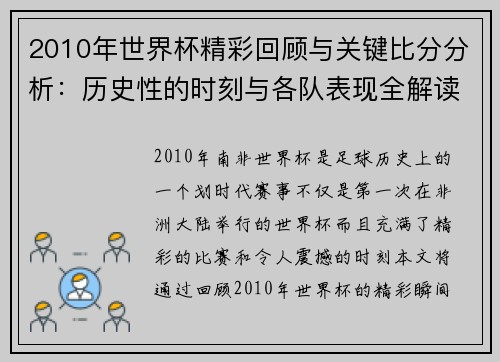 2010年世界杯精彩回顾与关键比分分析：历史性的时刻与各队表现全解读

2010年南非世界杯是足球历史上的一个划时代赛事不仅是第一次在非洲大陆举行的世界杯而且充满了精彩的比赛和令人震撼的时刻本文将通过回顾2010年世界杯的精彩瞬间